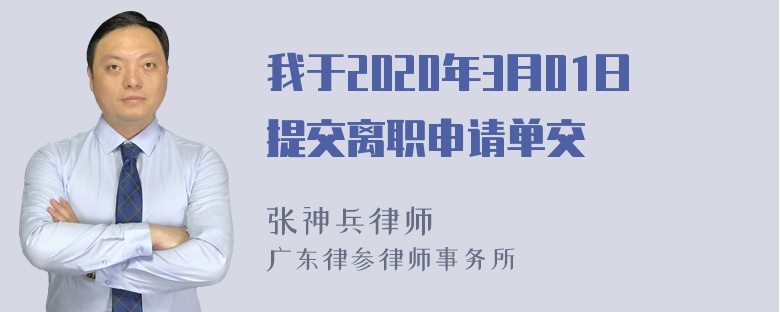 我于2020年3月01日提交离职申请单交

张神兵律师
广东律参律师事务所